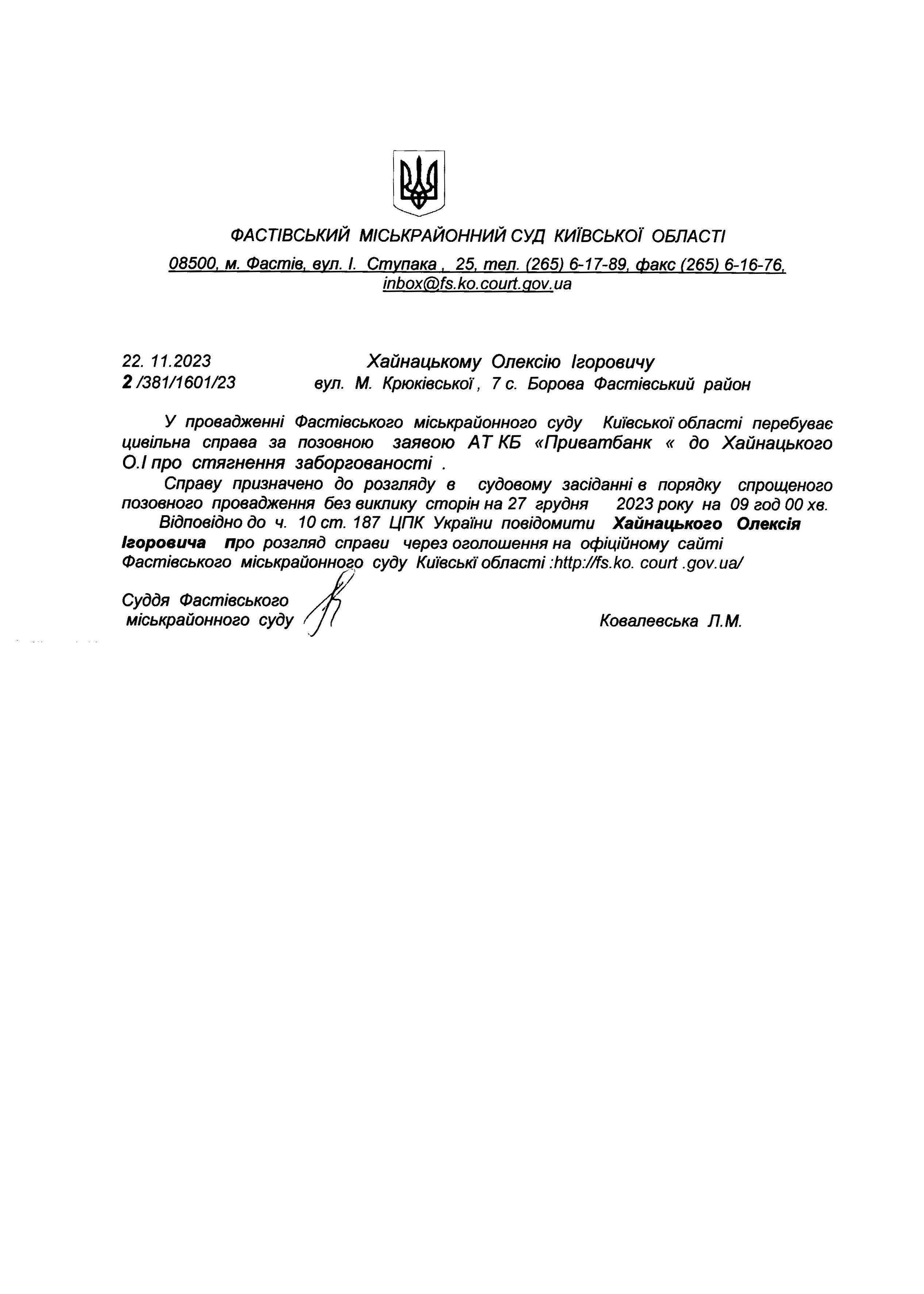 ФАСТІВСЬКИЙ МІСЬКРАЙОННИЙ СУД КИЇВСЬКОЇ ОБЛАСТІ

08500, м. Фастів, вул. І. Ступака , 25, тел. (265) 6-17-89, факс (265) 6-16-76, inbox@fs.ko.court.gov.ua

22. 11.2023
2 /381/1601/23

Хайнацькому Олексію Ігоровичу
вул. М. Крюківської , 7 с. Борова Фастівський район

У провадженні Фастівського міськрайонного суду Київської області перебуває цивільна справа за позовною заявою АТ КБ «Приватбанк « до Хайнацького О.І про стягнення заборгованості .

Справу призначено до розгляду в судовому засіданні в порядку спрощеного позовного провадження без виклику сторін на 27 грудня 2023 року на 09 год 00 хв.

Відповідно до ч. 10 ст. 187 ЦПК України повідомити Хайнацького Олексія Ігоровича про розгляд справи через оголошення на офіційному сайті Фастівського міськрайонного суду Київські області :http://fs.ko. court .gov.ua/

Суддя Фастівського
міськрайонного суду

Ковалевська Л.М.